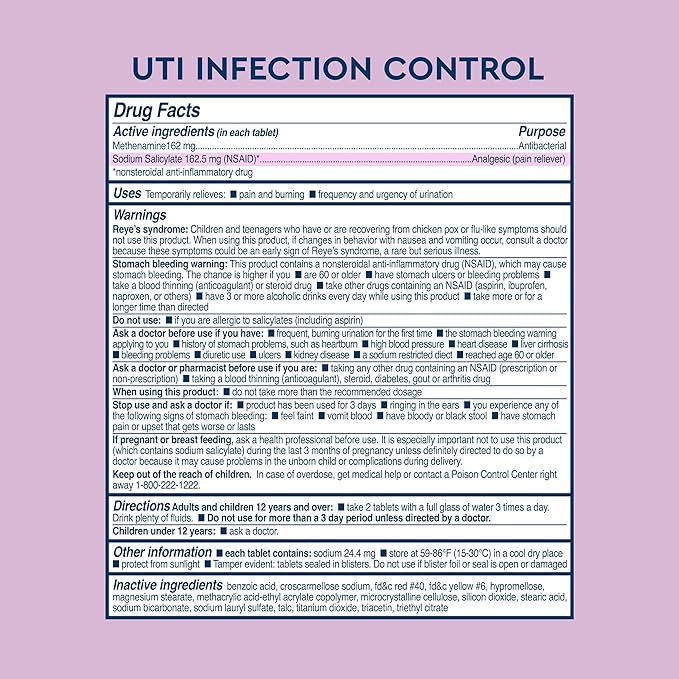 UTI INFECTION CONTROL

Drug Facts

Active ingredients (in each tablet) Purpose
Methenamine162 mg....................Antibacterial
Sodium Salicylate 162.5 mg (NSAID)*....................Analgesic (pain reliever)
*nonsteroidal anti-inflammatory drug

Uses Temporarily relieves: ■ pain and burning ■ frequency and urgency of urination

Warnings
Reye's syndrome: Children and teenagers who have or are recovering from chicken pox or flu-like symptoms should not use this product. When using this product, if changes in behavior with nausea and vomiting occur, consult a doctor because these symptoms could be an early sign of Reye's syndrome, a rare but serious illness.
Stomach bleeding warning: This product contains a nonsteroidal anti-inflammatory drug (NSAID), which may cause stomach bleeding. The chance is higher if you ■ are 60 or older ■ have stomach ulcers or bleeding problems ■ take a blood thinning (anticoagulant) or steroid drug ■ take other drugs containing an NSAID (aspirin, ibuprofen, naproxen, or others) ■ have 3 or more alcoholic drinks every day while using this product ■ take more or for a longer time than directed
Do not use: ■ if you are allergic to salicylates (including aspirin)
Ask a doctor before use if you have: ■ frequent, burning urination for the first time ■ the stomach bleeding warning applying to you ■ history of stomach problems, such as heartburn ■ high blood pressure ■ heart disease ■ liver cirrhosis ■ bleeding problems ■ diuretic use ■ ulcers ■ kidney disease ■ a sodium restricted diect ■ reached age 60 or older
Ask a doctor or pharmacist before use if you are: ■ taking any other drug containing an NSAID (prescription or non-prescription) ■ taking a blood thinning (anticoagulant), steroid, diabetes, gout or arthritis drug
When using this product: ■ do not take more than the recommended dosage
Stop use and ask a doctor if: ■ product has been used for 3 days ■ ringing in the ears ■ you experience any of the following signs of stomach bleeding: ■ feel faint ■ vomit blood ■ have bloody or black stool ■ have stomach pain or upset that gets worse or lasts
If pregnant or breast feeding, ask a health professional before use. It is especially important not to use this product (which contains sodium salicylate) during the last 3 months of pregnancy unless definitely directed to do so by a doctor because it may cause problems in the unborn child or complications during delivery.
Keep out of the reach of children. In case of overdose, get medical help or contact a Poison Control Center right away 1-800-222-1222.

Directions Adults and children 12 years and over: ■ take 2 tablets with a full glass of water 3 times a day. Drink plenty of fluids. ■ Do not use for more than a 3 day period unless directed by a doctor.
Children under 12 years: ■ ask a doctor.

Other information ■ each tablet contains: sodium 24.4 mg ■ store at 59-86°F (15-30°C) in a cool dry place ■ protect from sunlight ■ Tamper evident: tablets sealed in blisters. Do not use if blister foil or seal is open or damaged

Inactive ingredients benzoic acid, croscarmellose sodium, fd&c red #40, fd&c yellow #6, hypromellose, magnesium stearate, methacrylic acid-ethyl acrylate copolymer, microcrystalline cellulose, silicon dioxide, stearic acid, sodium bicarbonate, sodium lauryl sulfate, talc, titanium dioxide, triacetin, triethyl citrate